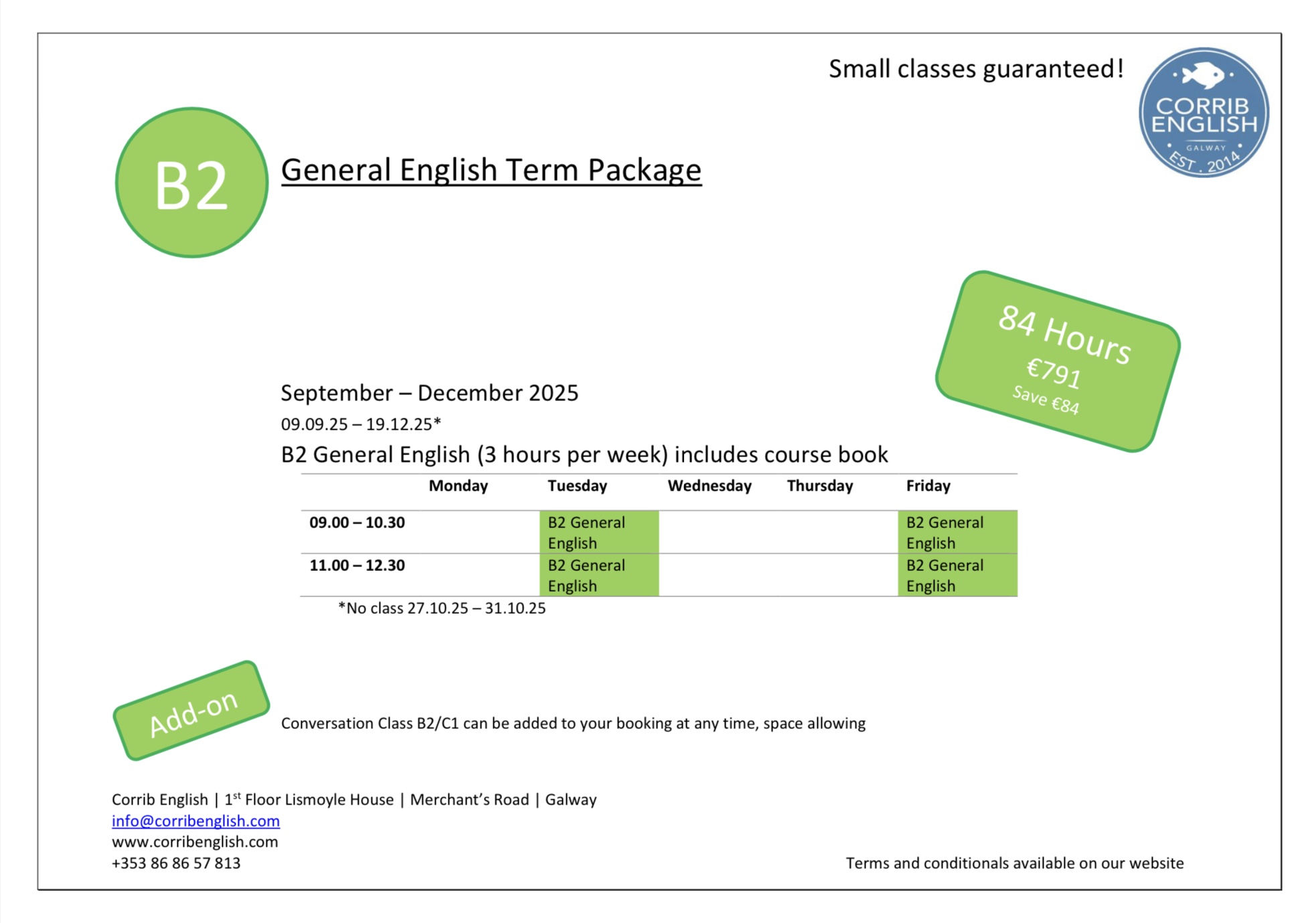 Small classes guaranteed!

CORRIB ENGLISH
GALWAY
EST. 2014

B2

General English Term Package

84 Hours
€791
Save €84

September – December 2025

09.09.25 – 19.12.25*

B2 General English (3 hours per week) includes course book

| | Monday | Tuesday | Wednesday | Thursday | Friday |
|---|---|---|---|---|---|
| 09.00 – 10.30 | | B2 General English | | | B2 General English |
| 11.00 – 12.30 | | B2 General English | | | B2 General English |

*No class 27.10.25 – 31.10.25

Add-on

Conversation Class B2/C1 can be added to your booking at any time, space allowing

Corrib English | 1$^{st}$ Floor Lismoyle House | Merchant's Road | Galway
info@corribenglish.com
www.corribenglish.com
+353 86 86 57 813

Terms and conditionals available on our website